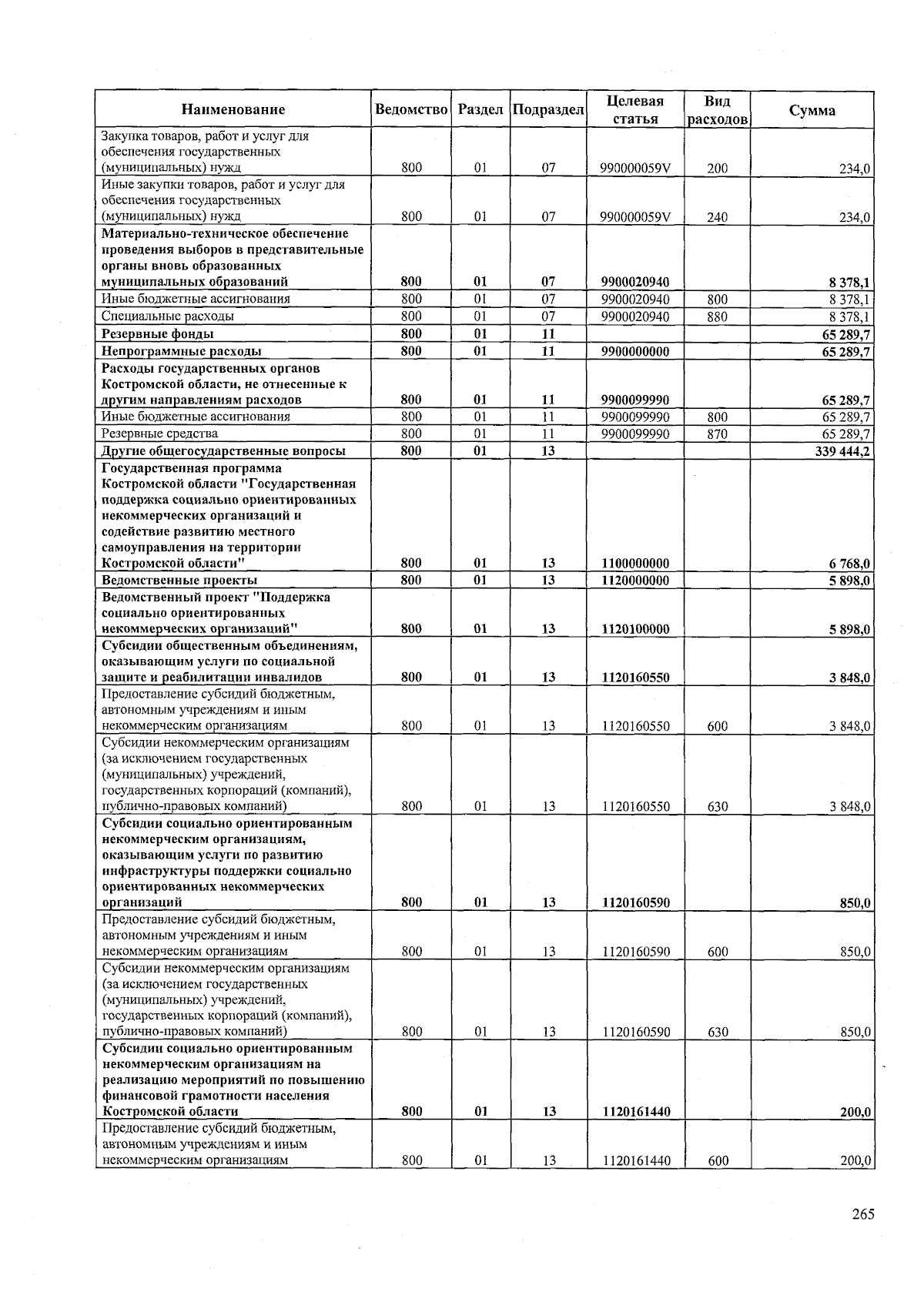 | Наименование | Ведомство | Раздел | Подраздел | Целевая статья | Вид расходов | Сумма |
|---|---|---|---|---|---|---|
| Закупка товаров, работ и услуг для обеспечения государственных (муниципальных) нужд | 800 | 01 | 07 | 990000059V | 200 | 234,0 |
| Иные закупки товаров, работ и услуг для обеспечения государственных (муниципальных) нужд | 800 | 01 | 07 | 990000059V | 240 | 234,0 |
| Материально-техническое обеспечение проведения выборов в представительные органы вновь образованных муниципальных образований | 800 | 01 | 07 | 9900020940 | | 8 378,1 |
| Иные бюджетные ассигнования | 800 | 01 | 07 | 9900020940 | 800 | 8 378,1 |
| Специальные расходы | 800 | 01 | 07 | 9900020940 | 880 | 8 378,1 |
| Резервные фонды | 800 | 01 | 11 | | | 65 289,7 |
| Непрограммные расходы | 800 | 01 | 11 | 9900000000 | | 65 289,7 |
| Расходы государственных органов Костромской области, не отнесенные к другим направлениям расходов | 800 | 01 | 11 | 9900099990 | | 65 289,7 |
| Иные бюджетные ассигнования | 800 | 01 | 11 | 9900099990 | 800 | 65 289,7 |
| Резервные средства | 800 | 01 | 11 | 9900099990 | 870 | 65 289,7 |
| Другие общегосударственные вопросы | 800 | 01 | 13 | | | 339 444,2 |
| Государственная программа Костромской области "Государственная поддержка социально ориентированных некоммерческих организаций и содействие развитию местного самоуправления на территории Костромской области" | 800 | 01 | 13 | 1100000000 | | 6 768,0 |
| Ведомственные проекты | 800 | 01 | 13 | 1120000000 | | 5 898,0 |
| Ведомственный проект "Поддержка социально ориентированных некоммерческих организаций" | 800 | 01 | 13 | 1120100000 | | 5 898,0 |
| Субсидии общественным объединениям, оказывающим услуги по социальной защите и реабилитации инвалидов | 800 | 01 | 13 | 1120160550 | | 3 848,0 |
| Предоставление субсидий бюджетным, автономным учреждениям и иным некоммерческим организациям | 800 | 01 | 13 | 1120160550 | 600 | 3 848,0 |
| Субсидии некоммерческим организациям (за исключением государственных (муниципальных) учреждений, государственных корпораций (компаний), публично-правовых компаний) | 800 | 01 | 13 | 1120160550 | 630 | 3 848,0 |
| Субсидии социально ориентированным некоммерческим организациям, оказывающим услуги по развитию инфраструктуры поддержки социально ориентированных некоммерческих организаций | 800 | 01 | 13 | 1120160590 | | 850,0 |
| Предоставление субсидий бюджетным, автономным учреждениям и иным некоммерческим организациям | 800 | 01 | 13 | 1120160590 | 600 | 850,0 |
| Субсидии некоммерческим организациям (за исключением государственных (муниципальных) учреждений, государственных корпораций (компаний), публично-правовых компаний) | 800 | 01 | 13 | 1120160590 | 630 | 850,0 |
| Субсидии социально ориентированным некоммерческим организациям на реализацию мероприятий по повышению финансовой грамотности населения Костромской области | 800 | 01 | 13 | 1120161440 | | 200,0 |
| Предоставление субсидий бюджетным, автономным учреждениям и иным некоммерческим организациям | 800 | 01 | 13 | 1120161440 | 600 | 200,0 |

265